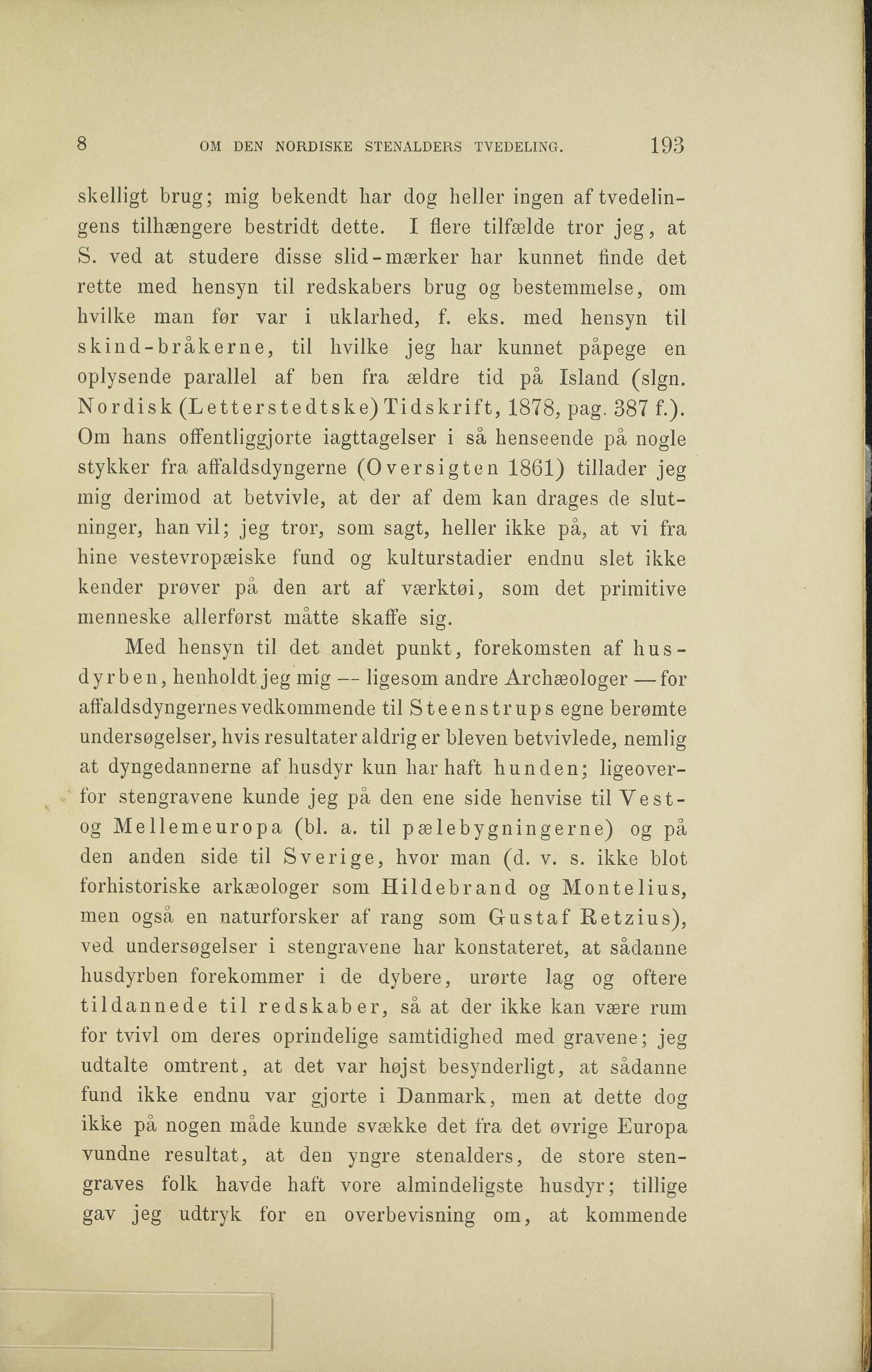 8 OM DEN NORDISKE STENALDERS TVEDELING. 193

skelligt brug; mig bekendt har dog heller ingen af tvedelingens tilhængere bestridt dette. I flere tilfælde tror jeg, at S. ved at studere disse slid-mærker har kunnet finde det rette med hensyn til redskabers brug og bestemmelse, om hvilke man før var i uklarhed, f. eks. med hensyn til skind-bråkerne, til hvilke jeg har kunnet påpege en oplysende parallel af ben fra ældre tid på Island (slgn. Nordisk (Letterstedtske) Tidskrift, 1878, pag. 387 f.). Om hans offentliggjorte iagttagelser i så henseende på nogle stykker fra affaldsdyngerne (Oversigten 1861) tillader jeg mig derimod at betvivle, at der af dem kan drages de slutninger, han vil; jeg tror, som sagt, heller ikke på, at vi fra hine vestevropæiske fund og kulturstadier endnu slet ikke kender prøver på den art af værktøi, som det primitive menneske allerførst måtte skaffe sig.

Med hensyn til det andet punkt, forekomsten af husdyrben, henholdt jeg mig — ligesom andre Archæologer — for affaldsdyngernes vedkommende til Steenstrups egne berømte undersøgelser, hvis resultater aldrig er bleven betvivlede, nemlig at dyngedannerne af husdyr kun har haft hunden; ligeoverfor stengravene kunde jeg på den ene side henvise til Vest- og Mellemeuropa (bl. a. til pælebygningerne) og på den anden side til Sverige, hvor man (d. v. s. ikke blot forhistoriske arkæologer som Hildebrand og Montelius, men også en naturforsker af rang som Gustaf Retzius), ved undersøgelser i stengravene har konstateret, at sådanne husdyrben forekommer i de dybere, urørte lag og oftere tildannede til redskaber, så at der ikke kan være rum for tvivl om deres oprindelige samtidighed med gravene; jeg udtalte omtrent, at det var højst besynderligt, at sådanne fund ikke endnu var gjorte i Danmark, men at dette dog ikke på nogen måde kunde svække det fra det øvrige Europa vundne resultat, at den yngre stenalders, de store stengraves folk havde haft vore almindeligste husdyr; tillige gav jeg udtryk for en overbevisning om, at kommende